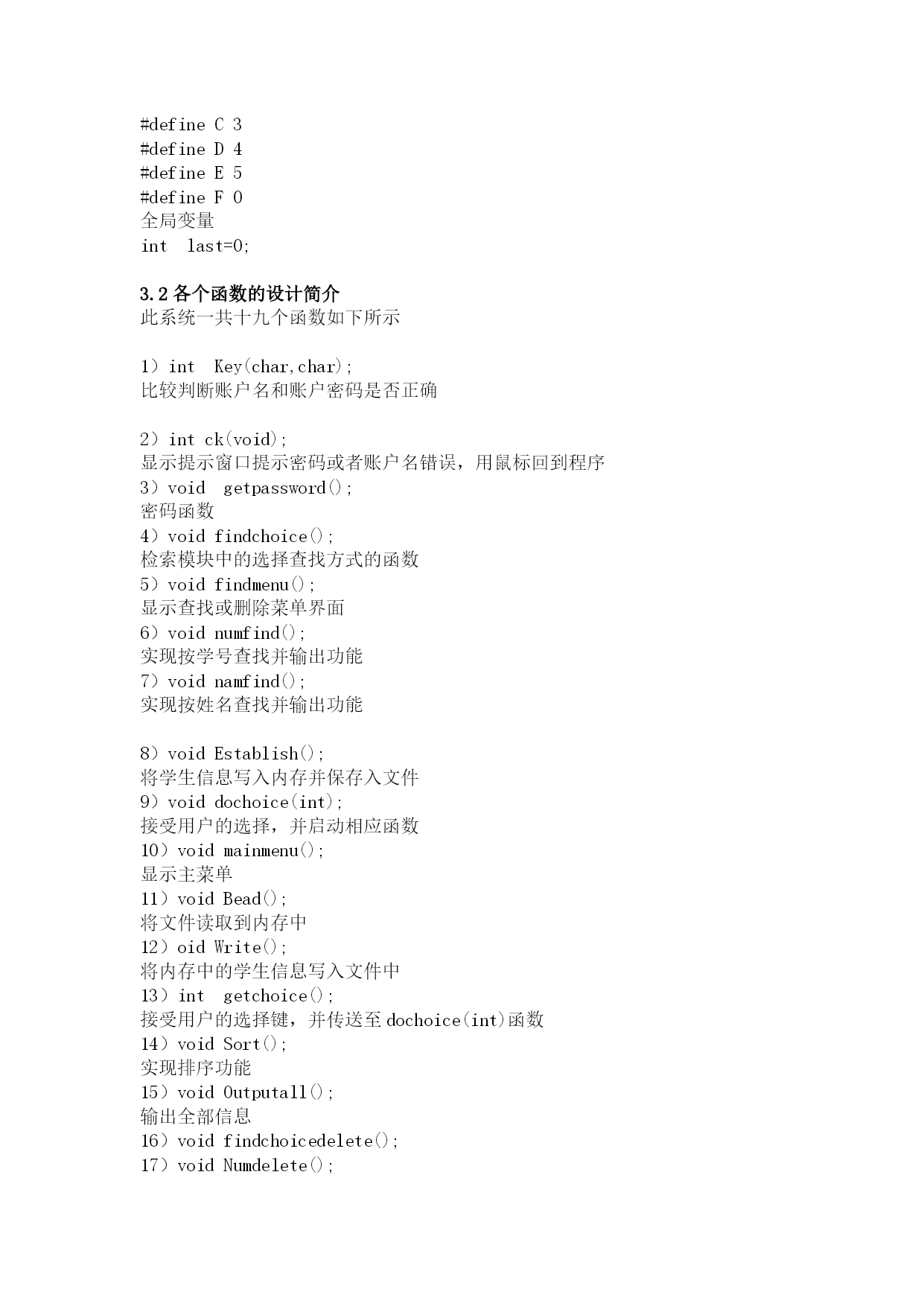 #define C 3
#define D 4
#define E 5
#define F 0
全局变量
int  last=0;

3.2 各个函数的设计简介
此系统一共十九个函数如下所示

1）int  Key(char,char);
比较判断账户名和账户密码是否正确

2）int ck(void);
显示提示窗口提示密码或者账户名错误，用鼠标回到程序
3）void  getpassword();
密码函数
4）void findchoice();
检索模块中的选择查找方式的函数
5）void findmenu();
显示查找或删除菜单界面
6）void numfind();
实现按学号查找并输出功能
7）void namfind();
实现按姓名查找并输出功能

8）void Establish();
将学生信息写入内存并保存入文件
9）void dochoice(int);
接受用户的选择，并启动相应函数
10）void mainmenu();
显示主菜单
11）void Bead();
将文件读取到内存中
12）oid Write();
将内存中的学生信息写入文件中
13）int  getchoice();
接受用户的选择键，并传送至 dochoice(int)函数
14）void Sort();
实现排序功能
15）void Outputall();
输出全部信息
16）void findchoicedelete();
17）void Numdelete();